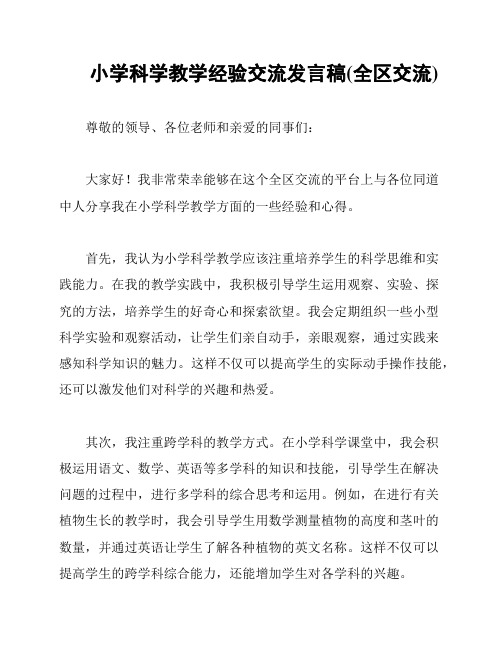 小学科学教学经验交流发言稿(全区交流)

尊敬的领导、各位老师和亲爱的同事们：

大家好！我非常荣幸能够在这个全区交流的平台上与各位同道中人分享我在小学科学教学方面的一些经验和心得。

首先，我认为小学科学教学应该注重培养学生的科学思维和实践能力。在我的教学实践中，我积极引导学生运用观察、实验、探究的方法，培养学生的好奇心和探索欲望。我会定期组织一些小型科学实验和观察活动，让学生们亲自动手，亲眼观察，通过实践来感知科学知识的魅力。这样不仅可以提高学生的实际动手操作技能，还可以激发他们对科学的兴趣和热爱。

其次，我注重跨学科的教学方式。在小学科学课堂中，我会积极运用语文、数学、英语等多学科的知识和技能，引导学生在解决问题的过程中，进行多学科的综合思考和运用。例如，在进行有关植物生长的教学时，我会引导学生用数学测量植物的高度和茎叶的数量，并通过英语让学生了解各种植物的英文名称。这样不仅可以提高学生的跨学科综合能力，还能增加学生对各学科的兴趣。